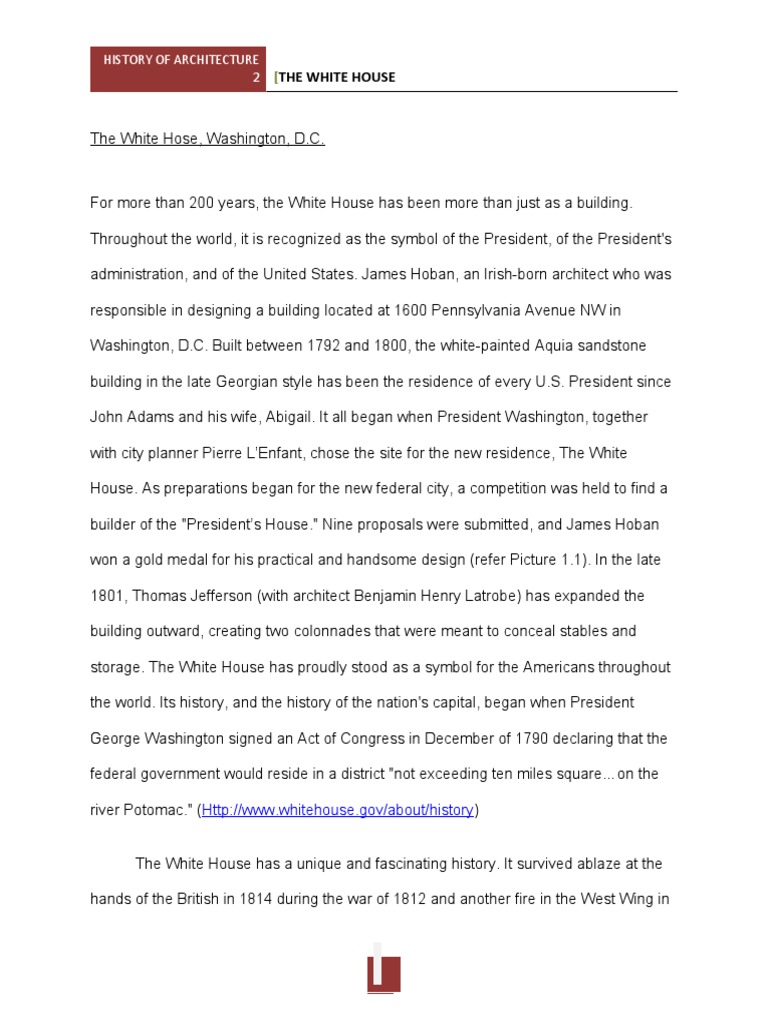 HISTORY OF ARCHITECTURE
2 [THE WHITE HOUSE

The White Hose, Washington, D.C.

For more than 200 years, the White House has been more than just as a building. Throughout the world, it is recognized as the symbol of the President, of the President's administration, and of the United States. James Hoban, an Irish-born architect who was responsible in designing a building located at 1600 Pennsylvania Avenue NW in Washington, D.C. Built between 1792 and 1800, the white-painted Aquia sandstone building in the late Georgian style has been the residence of every U.S. President since John Adams and his wife, Abigail. It all began when President Washington, together with city planner Pierre L'Enfant, chose the site for the new residence, The White House. As preparations began for the new federal city, a competition was held to find a builder of the "President's House." Nine proposals were submitted, and James Hoban won a gold medal for his practical and handsome design (refer Picture 1.1). In the late 1801, Thomas Jefferson (with architect Benjamin Henry Latrobe) has expanded the building outward, creating two colonnades that were meant to conceal stables and storage. The White House has proudly stood as a symbol for the Americans throughout the world. Its history, and the history of the nation's capital, began when President George Washington signed an Act of Congress in December of 1790 declaring that the federal government would reside in a district "not exceeding ten miles square...on the river Potomac." (Http://www.whitehouse.gov/about/history)

The White House has a unique and fascinating history. It survived ablaze at the hands of the British in 1814 during the war of 1812 and another fire in the West Wing in